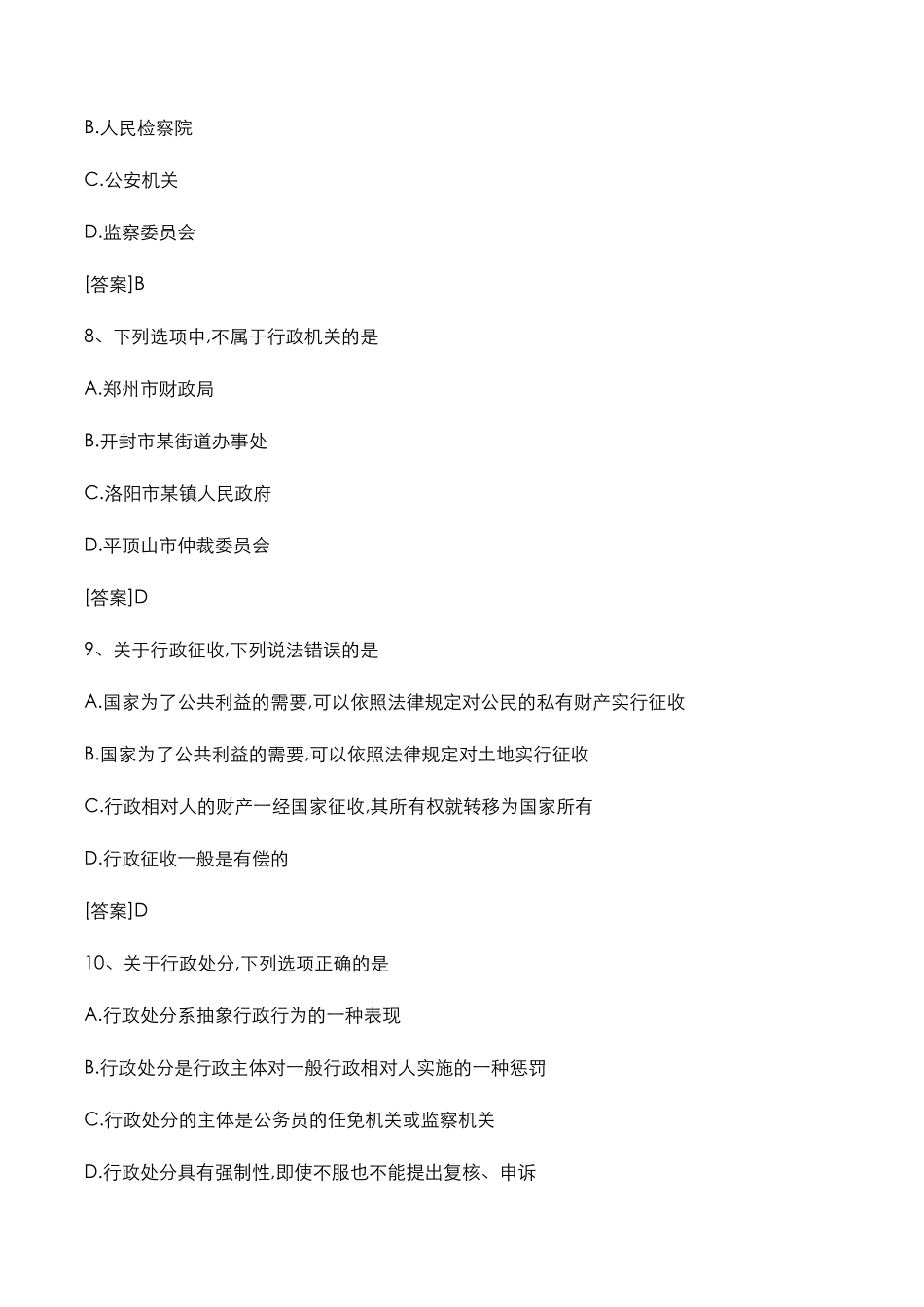 B.人民检察院

C.公安机关

D.监察委员会

[答案]B

8、下列选项中,不属于行政机关的是

A.郑州市财政局

B.开封市某街道办事处

C.洛阳市某镇人民政府

D.平顶山市仲裁委员会

[答案]D

9、关于行政征收,下列说法错误的是

A.国家为了公共利益的需要,可以依照法律规定对公民的私有财产实行征收

B.国家为了公共利益的需要,可以依照法律规定对土地实行征收

C.行政相对人的财产一经国家征收,其所有权就转移为国家所有

D.行政征收一般是有偿的

[答案]D

10、关于行政处分,下列选项正确的是

A.行政处分系抽象行政行为的一种表现

B.行政处分是行政主体对一般行政相对人实施的一种惩罚

C.行政处分的主体是公务员的任免机关或监察机关

D.行政处分具有强制性,即使不服也不能提出复核、申诉